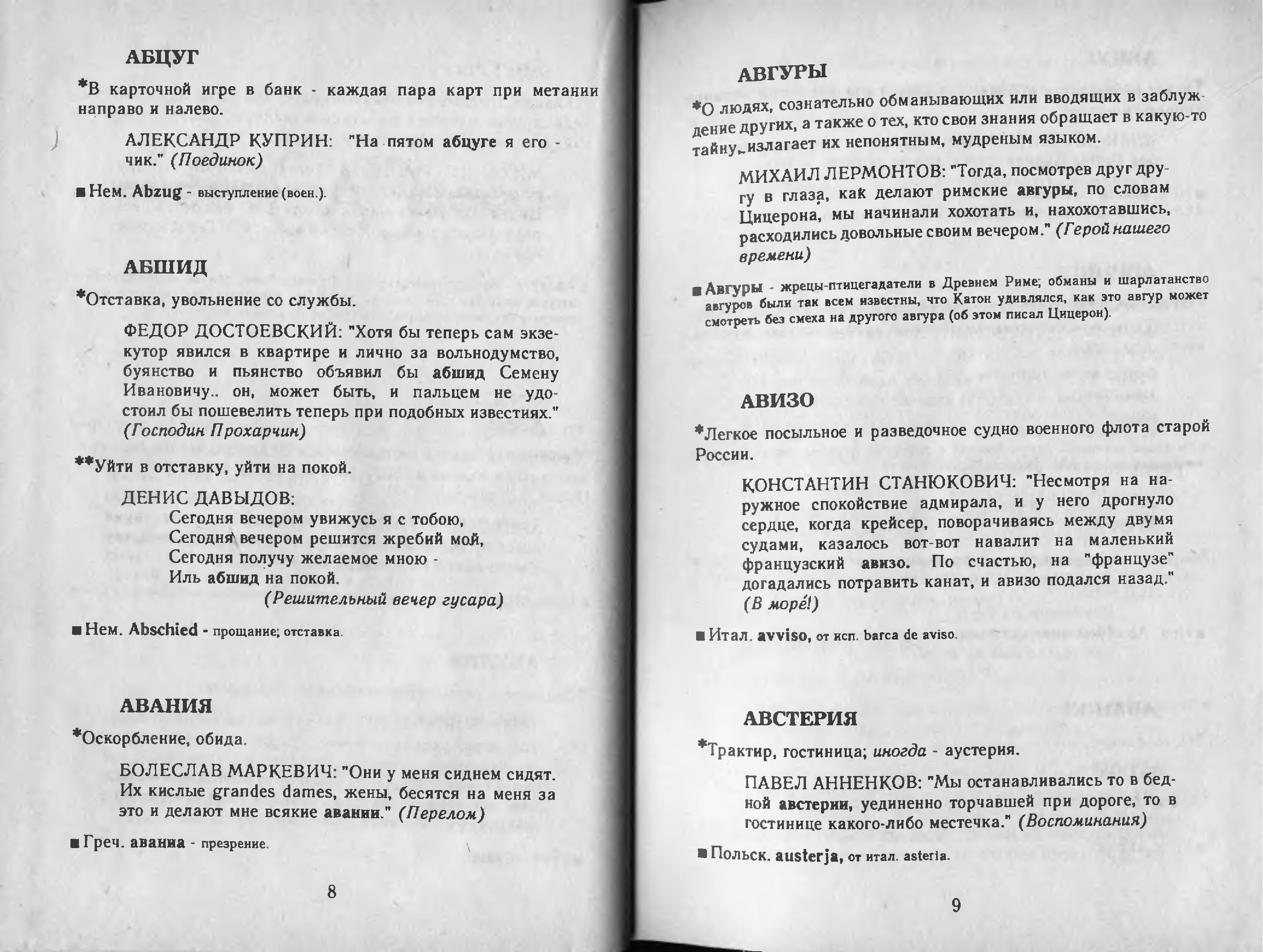 АБЦУГ

*В карточной игре в банк - каждая пара карт при метании направо и налево.

АЛЕКСАНДР КУПРИН: "На пятом абцуге я его - чик." (Поединок)

■ Нем. Abzug - выступление (воен.).

АБШИД

*Отставка, увольнение со службы.

ФЕДОР ДОСТОЕВСКИЙ: "Хотя бы теперь сам экзекутор явился в квартире и лично за вольнодумство, буянство и пьянство объявил бы абшид Семену Ивановичу.. он, может быть, и пальцем не удостоил бы пошевелить теперь при подобных известиях." (Господин Прохарчин)

**Уйти в отставку, уйти на покой.

ДЕНИС ДАВЫДОВ:
Сегодня вечером увижусь я с тобою,
Сегодня вечером решится жребий мой,
Сегодня получу желаемое мною -
Иль абшид на покой.
(Решительный вечер гусара)

■ Нем. Abschied - прощание; отставка.

АВАНИЯ

*Оскорбление, обида.

БОЛЕСЛАВ МАРКЕВИЧ: "Они у меня сиднем сидят. Их кислые grandes dames, жены, бесятся на меня за это и делают мне всякие авании." (Перелом)

■ Греч. авания - презрение.

8

АВГУРЫ

*О людях, сознательно обманывающих или вводящих в заблуждение других, а также о тех, кто свои знания обращает в какую-то тайну, излагает их непонятным, мудреным языком.

МИХАИЛ ЛЕРМОНТОВ: "Тогда, посмотрев друг другу в глаза, как делают римские авгуры, по словам Цицерона, мы начинали хохотать и, нахохотавшись, расходились довольные своим вечером." (Герой нашего времени)

■ Авгуры - жрецы-птицегадатели в Древнем Риме; обманы и шарлатанство авгуров были так всем известны, что Катон удивлялся, как это авгур может смотреть без смеха на другого авгура (об этом писал Цицерон).

АВИЗО

*Легкое посыльное и разведочное судно военного флота старой России.

КОНСТАНТИН СТАНЮКОВИЧ: "Несмотря на наружное спокойствие адмирала, и у него дрогнуло сердце, когда крейсер, поворачиваясь между двумя судами, казалось вот-вот навалит на маленький французский авизо. По счастью, на "французе" догадались потравить канат, и авизо подался назад." (В море!)

■ Итал. avviso, от исп. barca de aviso.

АВСТЕРИЯ

*Трактир, гостиница; иногда - аустерия.

ПАВЕЛ АННЕНКОВ: "Мы останавливались то в бедной австерии, уединенно торчавшей при дороге, то в гостинице какого-либо местечка." (Воспоминания)

■ Польск. austerja, от итал. asteria.

9